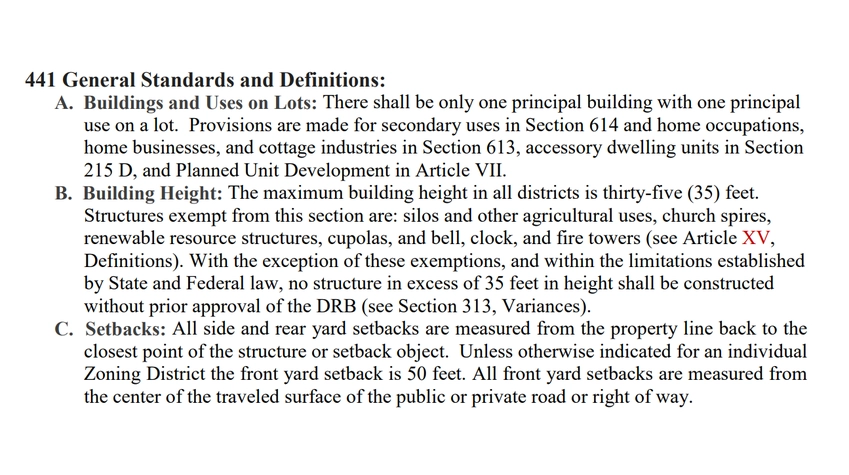 441 General Standards and Definitions:

A. Buildings and Uses on Lots: There shall be only one principal building with one principal use on a lot. Provisions are made for secondary uses in Section 614 and home occupations, home businesses, and cottage industries in Section 613, accessory dwelling units in Section 215 D, and Planned Unit Development in Article VII.

B. Building Height: The maximum building height in all districts is thirty-five (35) feet. Structures exempt from this section are: silos and other agricultural uses, church spires, renewable resource structures, cupolas, and bell, clock, and fire towers (see Article XV, Definitions). With the exception of these exemptions, and within the limitations established by State and Federal law, no structure in excess of 35 feet in height shall be constructed without prior approval of the DRB (see Section 313, Variances).

C. Setbacks: All side and rear yard setbacks are measured from the property line back to the closest point of the structure or setback object. Unless otherwise indicated for an individual Zoning District the front yard setback is 50 feet. All front yard setbacks are measured from the center of the traveled surface of the public or private road or right of way.